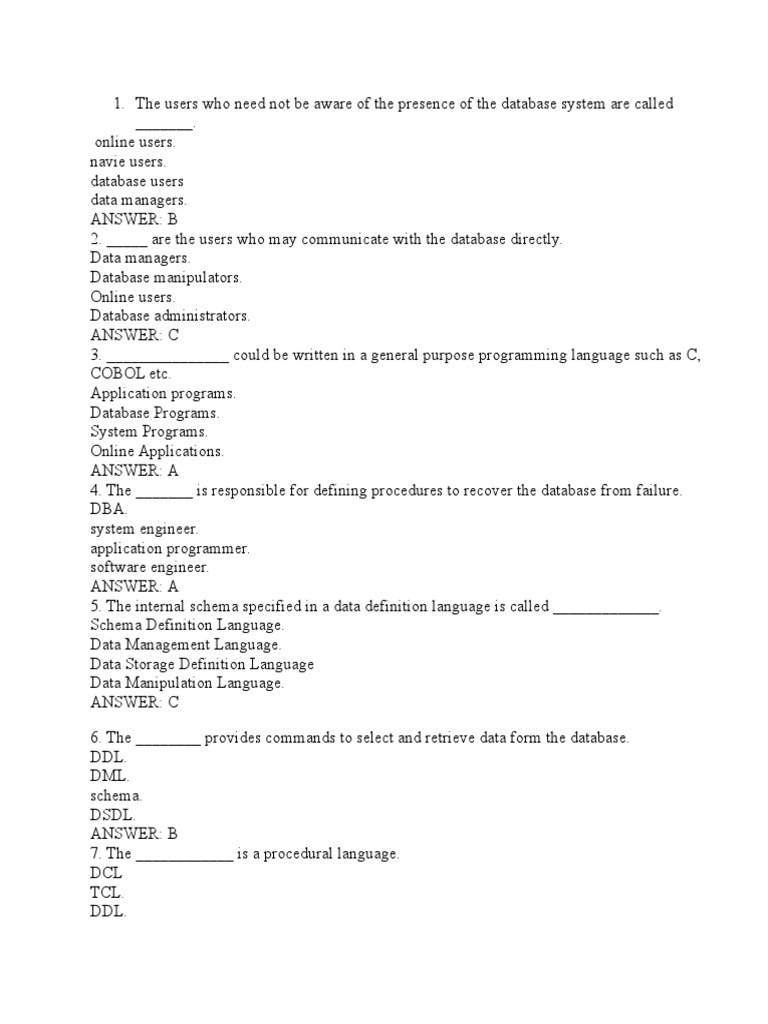 1. The users who need not be aware of the presence of the database system are called _______.
online users.
navie users.
database users
data managers.
ANSWER: B
2. _____ are the users who may communicate with the database directly.
Data managers.
Database manipulators.
Online users.
Database administrators.
ANSWER: C
3. _______________ could be written in a general purpose programming language such as C, COBOL etc.
Application programs.
Database Programs.
System Programs.
Online Applications.
ANSWER: A
4. The _______ is responsible for defining procedures to recover the database from failure.
DBA.
system engineer.
application programmer.
software engineer.
ANSWER: A
5. The internal schema specified in a data definition language is called _____________.
Schema Definition Language.
Data Management Language.
Data Storage Definition Language
Data Manipulation Language.
ANSWER: C

6. The ________ provides commands to select and retrieve data form the database.
DDL.
DML.
schema.
DSDL.
ANSWER: B
7. The ____________ is a procedural language.
DCL
TCL.
DDL.